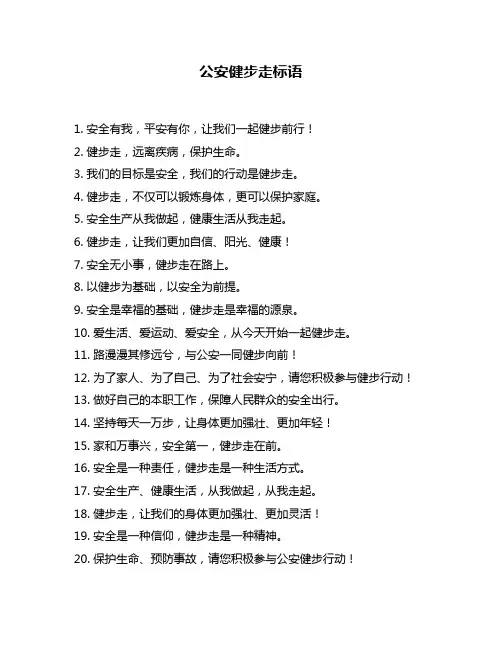 公安健步走标语

1. 安全有我，平安有你，让我们一起健步前行！

2. 健步走，远离疾病，保护生命。

3. 我们的目标是安全，我们的行动是健步走。

4. 健步走，不仅可以锻炼身体，更可以保护家庭。

5. 安全生产从我做起，健康生活从我走起。

6. 健步走，让我们更加自信、阳光、健康！

7. 安全无小事，健步走在路上。

8. 以健步为基础，以安全为前提。

9. 安全是幸福的基础，健步走是幸福的源泉。

10. 爱生活、爱运动、爱安全，从今天开始一起健步走。

11. 路漫漫其修远兮，与公安一同健步向前！

12. 为了家人、为了自己、为了社会安宁，请您积极参与健步行动！

13. 做好自己的本职工作，保障人民群众的安全出行。

14. 坚持每天一万步，让身体更加强壮、更加年轻！

15. 家和万事兴，安全第一，健步走在前。

16. 安全是一种责任，健步走是一种生活方式。

17. 安全生产、健康生活，从我做起，从我走起。

18. 健步走，让我们的身体更加强壮、更加灵活！

19. 安全是一种信仰，健步走是一种精神。

20. 保护生命、预防事故，请您积极参与公安健步行动！